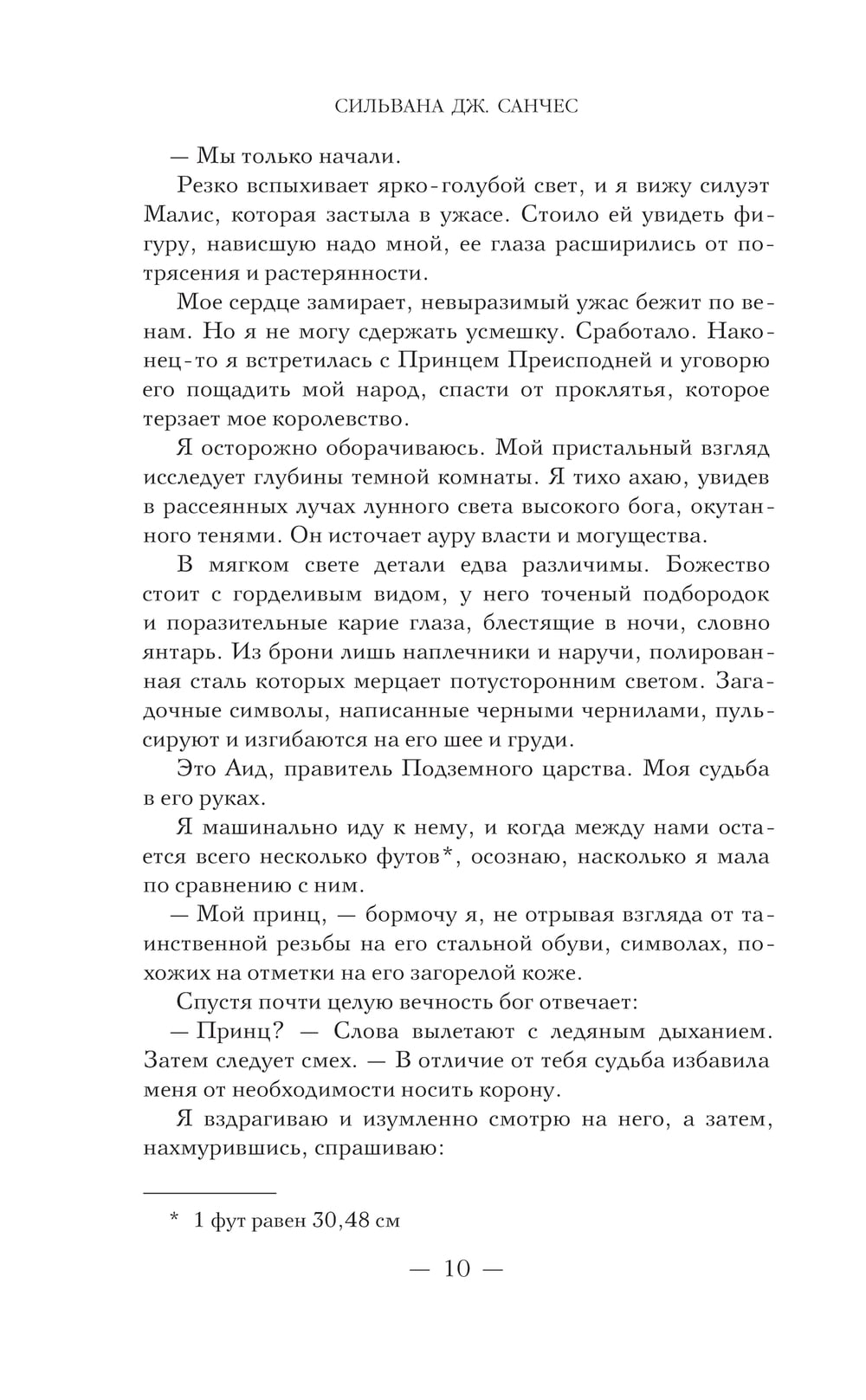 СИЛЬВАНА ДЖ. САНЧЕС

— Мы только начали.

Резко вспыхивает ярко-голубой свет, и я вижу силуэт Малис, которая застыла в ужасе. Стоило ей увидеть фигуру, нависшую надо мной, ее глаза расширились от потрясения и растерянности.

Мое сердце замирает, невыразимый ужас бежит по венам. Но я не могу сдержать усмешку. Сработало. Наконец-то я встретилась с Принцем Преисподней и уговорю его пощадить мой народ, спасти от проклятья, которое терзает мое королевство.

Я осторожно оборачиваюсь. Мой пристальный взгляд исследует глубины темной комнаты. Я тихо ахаю, увидев в рассеянных лучах лунного света высокого бога, окутанного тенями. Он источает ауру власти и могущества.

В мягком свете детали едва различимы. Божество стоит с горделивым видом, у него точеный подбородок и поразительные карие глаза, блестящие в ночи, словно янтарь. Из брони лишь наплечники и наручи, полированная сталь которых мерцает потусторонним светом. Загадочные символы, написанные черными чернилами, пульсируют и изгибаются на его шее и груди.

Это Аид, правитель Подземного царства. Моя судьба в его руках.

Я машинально иду к нему, и когда между нами остается всего несколько футов*, осознаю, насколько я мала по сравнению с ним.

— Мой принц, — бормочу я, не отрывая взгляда от таинственной резьбы на его стальной обуви, символах, похожих на отметки на его загорелой коже.

Спустя почти целую вечность бог отвечает:

— Принц? — Слова вылетают с ледяным дыханием. Затем следует смех. — В отличие от тебя судьба избавила меня от необходимости носить корону.

Я вздрагиваю и изумленно смотрю на него, а затем, нахмурившись, спрашиваю:

* 1 фут равен 30,48 см

— 10 —